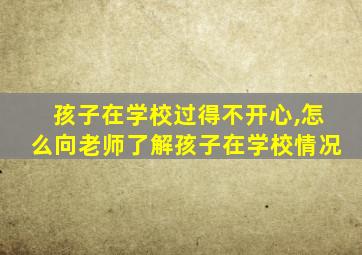 孩子在学校过得不开心,怎么向老师了解孩子在学校情况